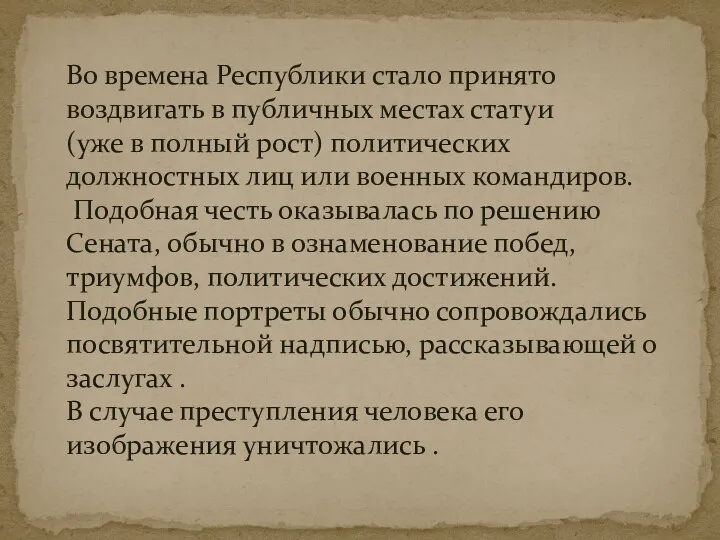 Во времена Республики стало принято воздвигать в публичных местах статуи (уже в полный рост) политических должностных лиц или военных командиров.
 Подобная честь оказывалась по решению Сената, обычно в ознаменование побед, триумфов, политических достижений. Подобные портреты обычно сопровождались посвятительной надписью, рассказывающей о заслугах .
В случае преступления человека его изображения уничтожались .